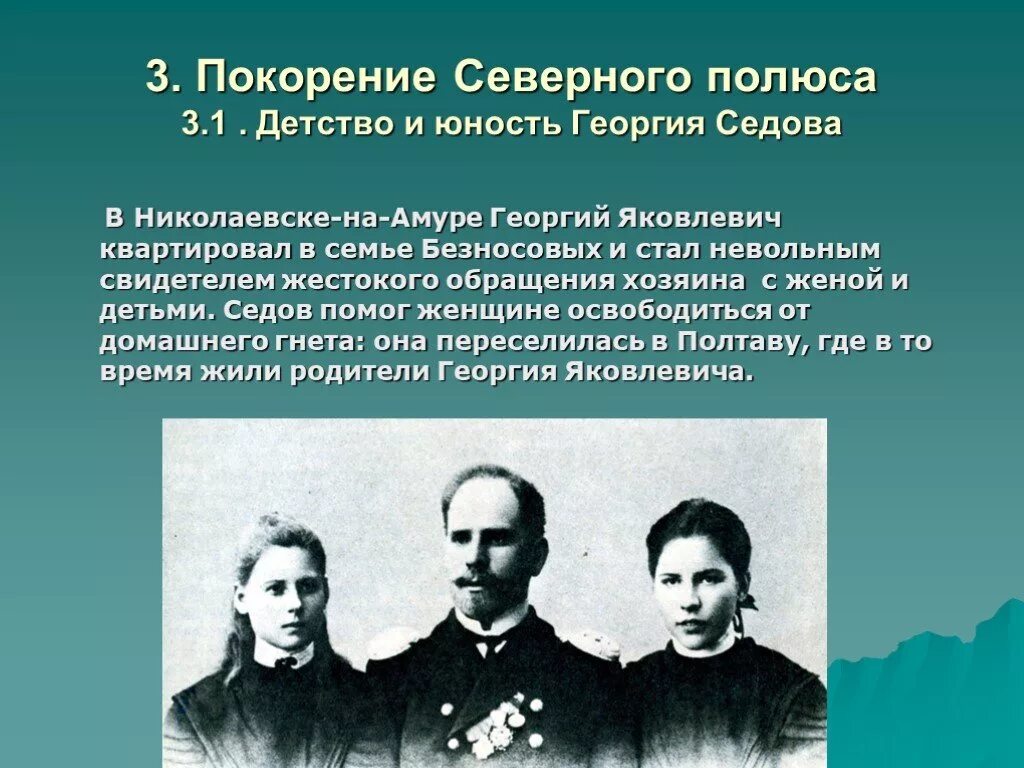 3. Покорение Северного полюса
3.1 . Детство и юность Георгия Седова

В Николаевске-на-Амуре Георгий Яковлевич квартировал в семье Безносовых и стал невольным свидетелем жестокого обращения хозяина с женой и детьми. Седов помог женщине освободиться от домашнего гнета: она переселилась в Полтаву, где в то время жили родители Георгия Яковлевича.